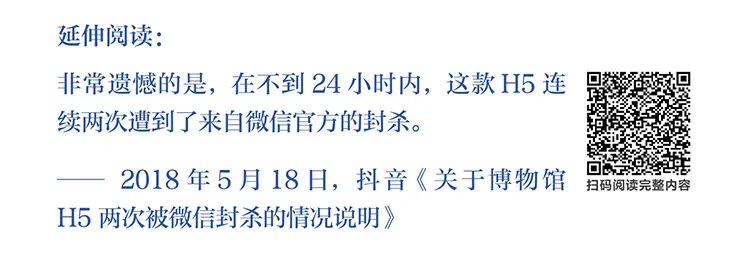 延伸阅读:

非常遗憾的是，在不到 24 小时内，这款 H5 连续两次遭到了来自微信官方的封杀。

—— 2018 年 5 月 18 日，抖音《关于博物馆 H5 两次被微信封杀的情况说明》

扫码阅读完整内容